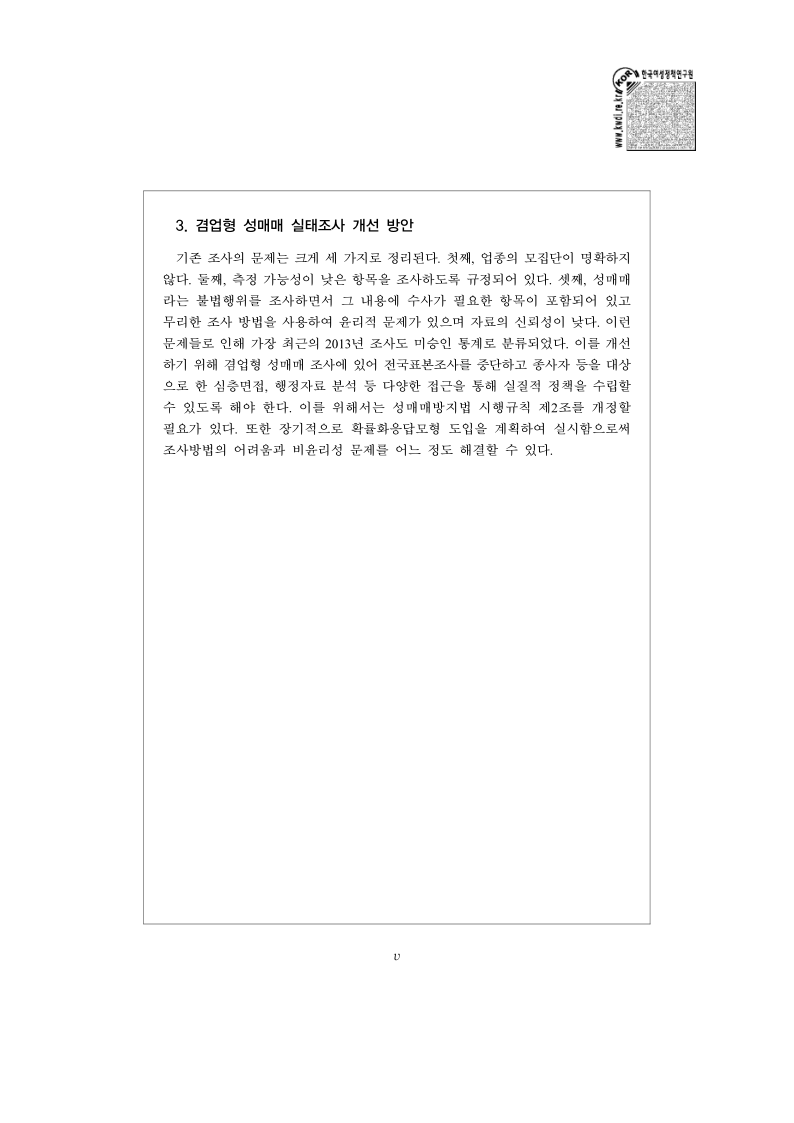 KOR 한국여성정책연구원
www.kwdi.re.kr

3. 겸업형 성매매 실태조사 개선 방안

기존 조사의 문제는 크게 세 가지로 정리된다. 첫째, 업종의 모집단이 명확하지 않다. 둘째, 측정 가능성이 낮은 항목을 조사하도록 규정되어 있다. 셋째, 성매매라는 불법행위를 조사하면서 그 내용에 수사가 필요한 항목이 포함되어 있고 무리한 조사 방법을 사용하여 윤리적 문제가 있으며 자료의 신뢰성이 낮다. 이런 문제들로 인해 가장 최근의 2013년 조사도 미승인 통계로 분류되었다. 이를 개선하기 위해 겸업형 성매매 조사에 있어 전국표본조사를 중단하고 종사자 등을 대상으로 한 심층면접, 행정자료 분석 등 다양한 접근을 통해 실질적 정책을 수립할 수 있도록 해야 한다. 이를 위해서는 성매매방지법 시행규칙 제2조를 개정할 필요가 있다. 또한 장기적으로 확률화응답모형 도입을 계획하여 실시함으로써 조사방법의 어려움과 비윤리성 문제를 어느 정도 해결할 수 있다.

v